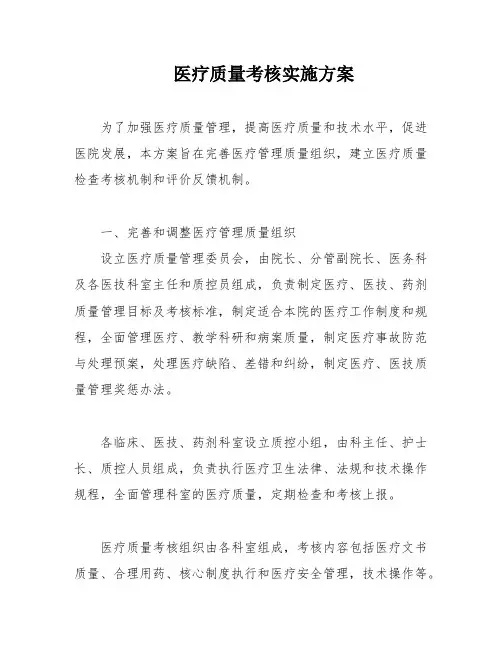 医疗质量考核实施方案

为了加强医疗质量管理，提高医疗质量和技术水平，促进医院发展，本方案旨在完善医疗管理质量组织，建立医疗质量检查考核机制和评价反馈机制。

一、完善和调整医疗管理质量组织

设立医疗质量管理委员会，由院长、分管副院长、医务科及各医技科室主任和质控员组成，负责制定医疗、医技、药剂质量管理目标及考核标准，制定适合本院的医疗工作制度和规程，全面管理医疗、教学科研和病案质量，制定医疗事故防范与处理预案，处理医疗缺陷、差错和纠纷，制定医疗、医技质量管理奖惩办法。

各临床、医技、药剂科室设立质控小组，由科主任、护士长、质控人员组成，负责执行医疗卫生法律、法规和技术操作规程，全面管理科室的医疗质量，定期检查和考核上报。

医疗质量考核组织由各科室组成，考核内容包括医疗文书质量、合理用药、核心制度执行和医疗安全管理，技术操作等。